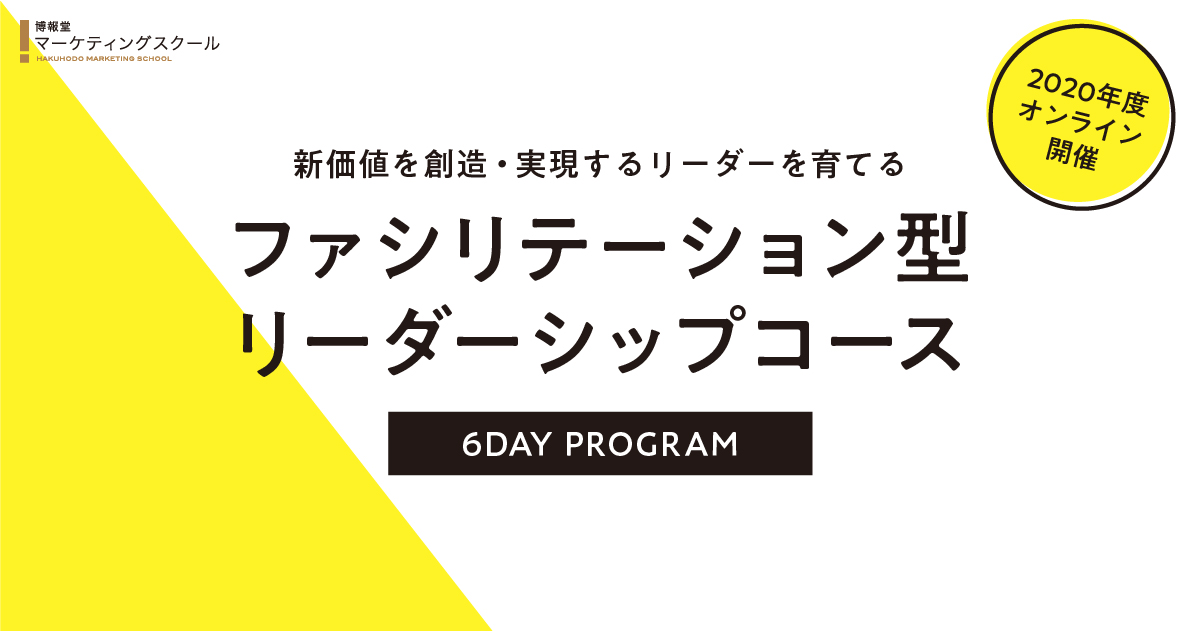 博報堂
マーケティングスクール
HAKUHODO MARKETING SCHOOL

2020年度
オンライン
開催

新価値を創造・実現するリーダーを育てる

ファシリテーション型
リーダーシップコース

6DAY PROGRAM